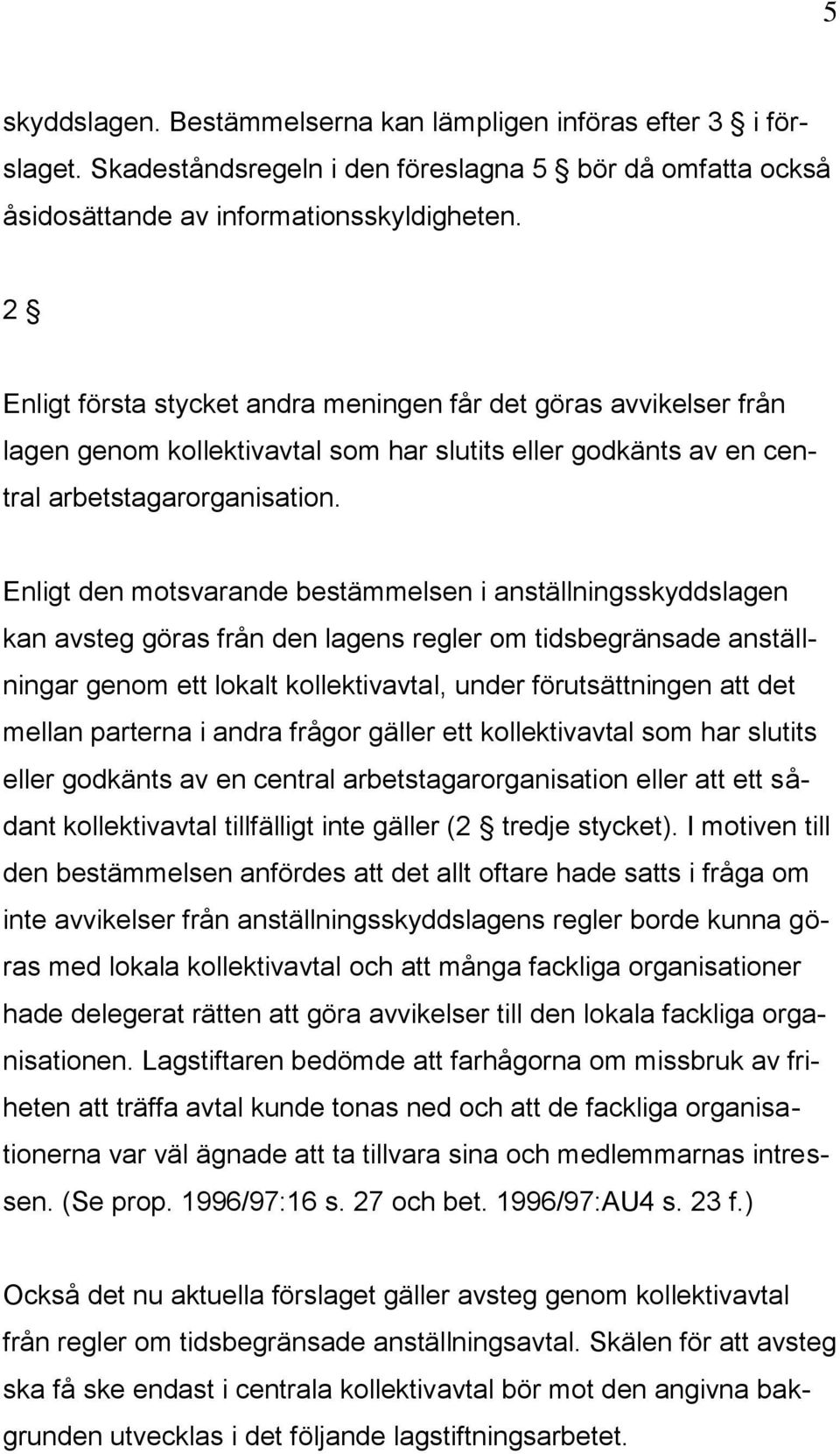 5

skyddslagen. Bestämmelserna kan lämpligen införas efter 3 § i förslaget. Skadeståndsregeln i den föreslagna 5 § bör då omfatta också åsidosättande av informationsskyldigheten.

2 §

Enligt första stycket andra meningen får det göras avvikelser från lagen genom kollektivavtal som har slutits eller godkänts av en central arbetstagarorganisation.

Enligt den motsvarande bestämmelsen i anställningsskyddslagen kan avsteg göras från den lagens regler om tidsbegränsade anställningar genom ett lokalt kollektivavtal, under förutsättningen att det mellan parterna i andra frågor gäller ett kollektivavtal som har slutits eller godkänts av en central arbetstagarorganisation eller att ett sådant kollektivavtal tillfälligt inte gäller (2 § tredje stycket). I motiven till den bestämmelsen anfördes att det allt oftare hade satts i fråga om inte avvikelser från anställningsskyddslagens regler borde kunna göras med lokala kollektivavtal och att många fackliga organisationer hade delegerat rätten att göra avvikelser till den lokala fackliga organisationen. Lagstiftaren bedömde att farhågorna om missbruk av friheten att träffa avtal kunde tonas ned och att de fackliga organisationerna var väl ägnade att ta tillvara sina och medlemmarnas intressen. (Se prop. 1996/97:16 s. 27 och bet. 1996/97:AU4 s. 23 f.)

Också det nu aktuella förslaget gäller avsteg genom kollektivavtal från regler om tidsbegränsade anställningsavtal. Skälen för att avsteg ska få ske endast i centrala kollektivavtal bör mot den angivna bakgrunden utvecklas i det följande lagstiftningsarbetet.